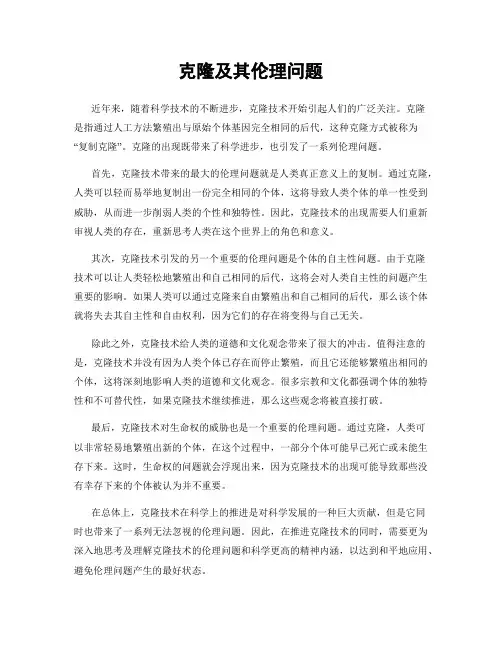 克隆及其伦理问题

近年来，随着科学技术的不断进步，克隆技术开始引起人们的广泛关注。克隆是指通过人工方法繁殖出与原始个体基因完全相同的后代，这种克隆方式被称为“复制克隆”。克隆的出现既带来了科学进步，也引发了一系列伦理问题。

首先，克隆技术带来的最大的伦理问题就是人类真正意义上的复制。通过克隆，人类可以轻而易举地复制出一份完全相同的个体，这将导致人类个体的单一性受到威胁，从而进一步削弱人类的个性和独特性。因此，克隆技术的出现需要人们重新审视人类的存在，重新思考人类在这个世界上的角色和意义。

其次，克隆技术引发的另一个重要的伦理问题是个体的自主性问题。由于克隆技术可以让人类轻松地繁殖出和自己相同的后代，这将会对人类自主性的问题产生重要的影响。如果人类可以通过克隆来自由繁殖出和自己相同的后代，那么该个体就将失去其自主性和自由权利，因为它们的存在将变得与自己无关。

除此之外，克隆技术给人类的道德和文化观念带来了很大的冲击。值得注意的是，克隆技术并没有因为人类个体已存在而停止繁殖，而且它还能够繁殖出相同的个体，这将深刻地影响人类的道德和文化观念。很多宗教和文化都强调个体的独特性和不可替代性，如果克隆技术继续推进，那么这些观念将被直接打破。

最后，克隆技术对生命权的威胁也是一个重要的伦理问题。通过克隆，人类可以非常轻易地繁殖出新的个体，在这个过程中，一部分个体可能早已死亡或未能生存下来。这时，生命权的问题就会浮现出来，因为克隆技术的出现可能导致那些没有幸存下来的个体被认为并不重要。

在总体上，克隆技术在科学上的推进是对科学发展的一种巨大贡献，但是它同时也带来了一系列无法忽视的伦理问题。因此，在推进克隆技术的同时，需要更为深入地思考及理解克隆技术的伦理问题和科学更高的精神内涵，以达到和平地应用、避免伦理问题产生的最好状态。